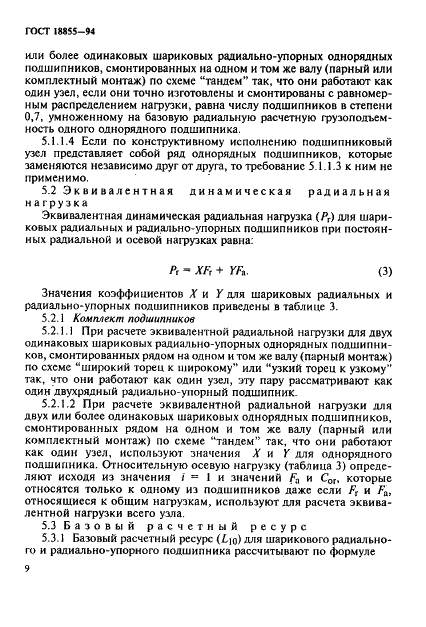 ГОСТ 18855—94

или более одинаковых шариковых радиально-упорных однорядных подшипников, смонтированных на одном и том же валу (парный или комплектный монтаж) по схеме "тандем" так, что они работают как один узел, если они точно изготовлены и смонтированы с равномерным распределением нагрузки, равна числу подшипников в степени 0,7, умноженному на базовую радиальную расчетную грузоподъемность одного однорядного подшипника.

5.1.1.4 Если по конструктивному исполнению подшипниковый узел представляет собой ряд однорядных подшипников, которые заменяются независимо друг от друга, то требование 5.1.1.3 к ним не применимо.

5.2 Эквивалентная динамическая радиальная нагрузка

Эквивалентная динамическая радиальная нагрузка ($P_r$) для шариковых радиальных и радиально-упорных подшипников при постоянных радиальной и осевой нагрузках равна:

$P_r = XF_r + YF_a.$ (3)

Значения коэффициентов $X$ и $Y$ для шариковых радиальных и радиально-упорных подшипников приведены в таблице 3.

5.2.1 Комплект подшипников

5.2.1.1 При расчете эквивалентной радиальной нагрузки для двух одинаковых шариковых радиально-упорных однорядных подшипников, смонтированных рядом на одном и том же валу (парный монтаж) по схеме "широкий торец к широкому" или "узкий торец к узкому" так, что они работают как один узел, эту пару рассматривают как один двухрядный радиально-упорный подшипник.

5.2.1.2 При расчете эквивалентной радиальной нагрузки для двух или более одинаковых шариковых однорядных подшипников, смонтированных рядом на одном и том же валу (парный или комплектный монтаж) по схеме "тандем" так, что они работают как один узел, используют значения $X$ и $Y$ для однорядного подшипника. Относительную осевую нагрузку (таблица 3) определяют исходя из значения $i = 1$ и значений $F_a$ и $C_{or}$, которые относятся только к одному из подшипников даже если $F_r$ и $F_a$, относящиеся к общим нагрузкам, используют для расчета эквивалентной нагрузки всего узла.

5.3 Базовый расчетный ресурс

5.3.1 Базовый расчетный ресурс ($L_{10}$) для шарикового радиального и радиально-упорного подшипника рассчитывают по формуле

9